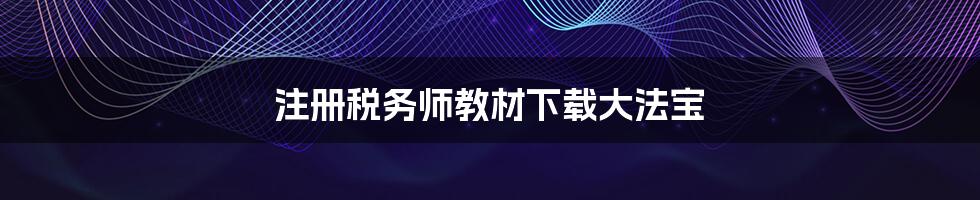 注册税务师教材下载大法宝